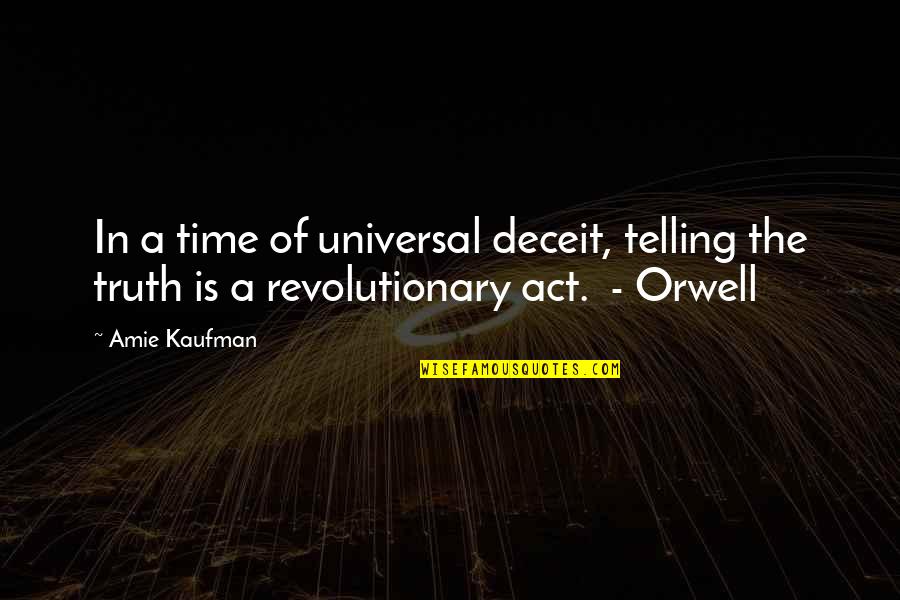 In a time of universal deceit, telling the truth is a revolutionary act.  - Orwell

~ Amie Kaufman

WISEFAMOUSQUOTES.COM